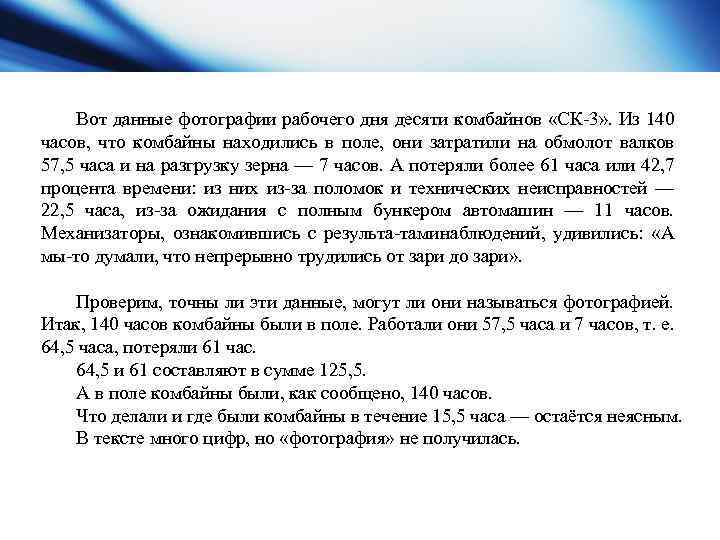 Вот данные фотографии рабочего дня десяти комбайнов «СК-3». Из 140 часов, что комбайны находились в поле, они затратили на обмолот валков 57,5 часа и на разгрузку зерна — 7 часов. А потеряли более 61 часа или 42,7 процента времени: из них из-за поломок и технических неисправностей — 22,5 часа, из-за ожидания с полным бункером автомашин — 11 часов. Механизаторы, ознакомившись с результа-таминаблюдений, удивились: «А мы-то думали, что непрерывно трудились от зари до зари».

Проверим, точны ли эти данные, могут ли они называться фотографией. Итак, 140 часов комбайны были в поле. Работали они 57,5 часа и 7 часов, т. е. 64,5 часа, потеряли 61 час.

64,5 и 61 составляют в сумме 125,5.

А в поле комбайны были, как сообщено, 140 часов.

Что делали и где были комбайны в течение 15,5 часа — остаётся неясным.

В тексте много цифр, но «фотография» не получилась.